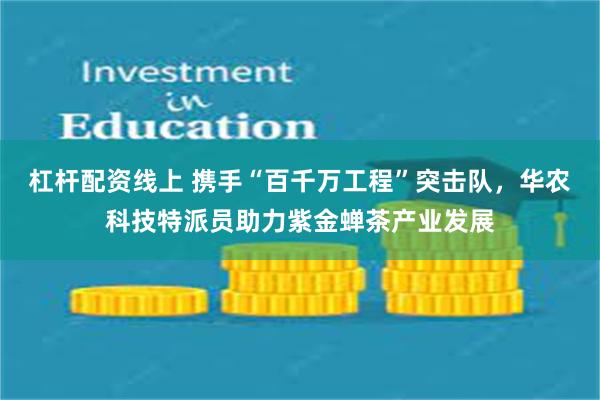 Investment
in
Education

杠杆配资线上 携手“百千万工程”突击队，华农科技特派员助力紫金蝉茶产业发展